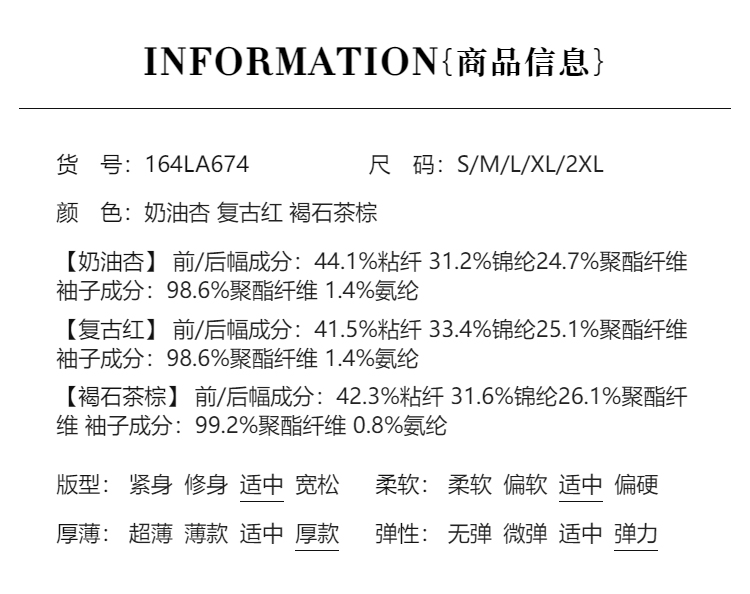 INFORMATION{商品信息}

货 号：164LA674

尺 码：S/M/L/XL/2XL

颜 色：奶油杏 复古红 褐石茶棕

【奶油杏】前/后幅成分：44.1%粘纤 31.2%锦纶24.7%聚酯纤维 袖子成分：98.6%聚酯纤维 1.4%氨纶

【复古红】前/后幅成分：41.5%粘纤 33.4%锦纶25.1%聚酯纤维 袖子成分：98.6%聚酯纤维 1.4%氨纶

【褐石茶棕】前/后幅成分：42.3%粘纤 31.6%锦纶26.1%聚酯纤维 袖子成分：99.2%聚酯纤维 0.8%氨纶

版型：紧身 修身 适中 宽松

柔软：柔软 偏软 适中 偏硬

厚薄：超薄 薄款 适中 厚款

弹性：无弹 微弹 适中 弹力